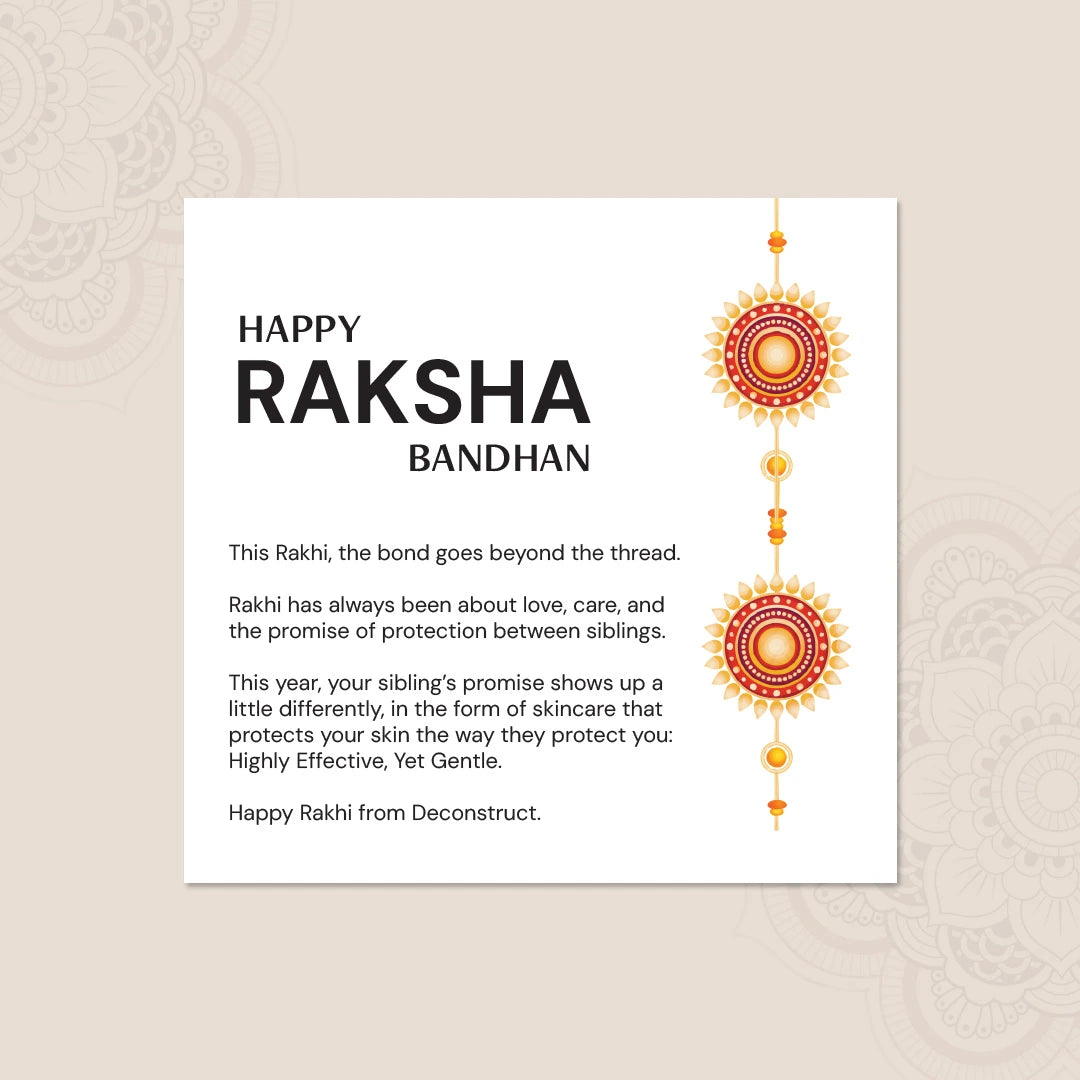 HAPPY
RAKSHA
BANDHAN

This Rakhi, the bond goes beyond the thread.

Rakhi has always been about love, care, and the promise of protection between siblings.

This year, your sibling's promise shows up a little differently, in the form of skincare that protects your skin the way they protect you: Highly Effective, Yet Gentle.

Happy Rakhi from Deconstruct.